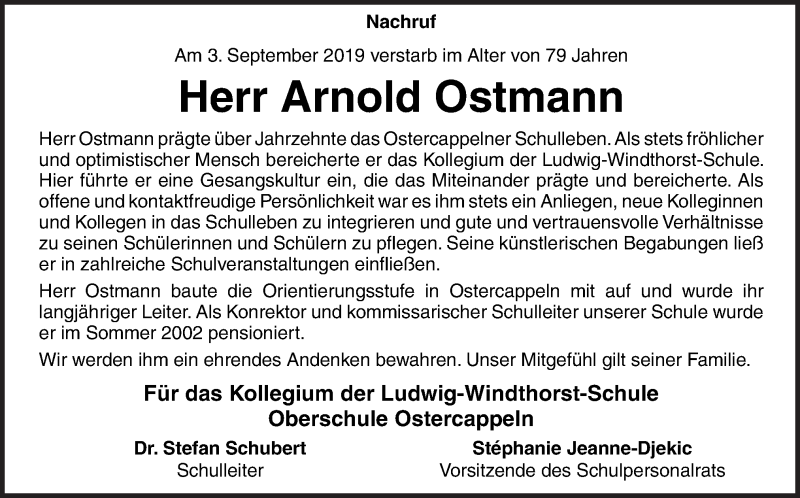 Nachruf

Am 3. September 2019 verstarb im Alter von 79 Jahren

Herr Arnold Ostmann

Herr Ostmann prägte über Jahrzehnte das Ostercappelner Schulleben. Als stets fröhlicher und optimistischer Mensch bereicherte er das Kollegium der Ludwig-Windthorst-Schule. Hier führte er eine Gesangskultur ein, die das Miteinander prägte und bereicherte. Als offene und kontaktfreudige Persönlichkeit war es ihm stets ein Anliegen, neue Kolleginnen und Kollegen in das Schulleben zu integrieren und gute und vertrauensvolle Verhältnisse zu seinen Schülerinnen und Schülern zu pflegen. Seine künstlerischen Begabungen ließ er in zahlreiche Schulveranstaltungen einfließen.

Herr Ostmann baute die Orientierungsstufe in Ostercappeln mit auf und wurde ihr langjähriger Leiter. Als Konrektor und kommissarischer Schulleiter unserer Schule wurde er im Sommer 2002 pensioniert.

Wir werden ihm ein ehrendes Andenken bewahren. Unser Mitgefühl gilt seiner Familie.

Für das Kollegium der Ludwig-Windthorst-Schule
Oberschule Ostercappeln

Dr. Stefan Schubert
Schulleiter

Stéphanie Jeanne-Djekic
Vorsitzende des Schulpersonalrats